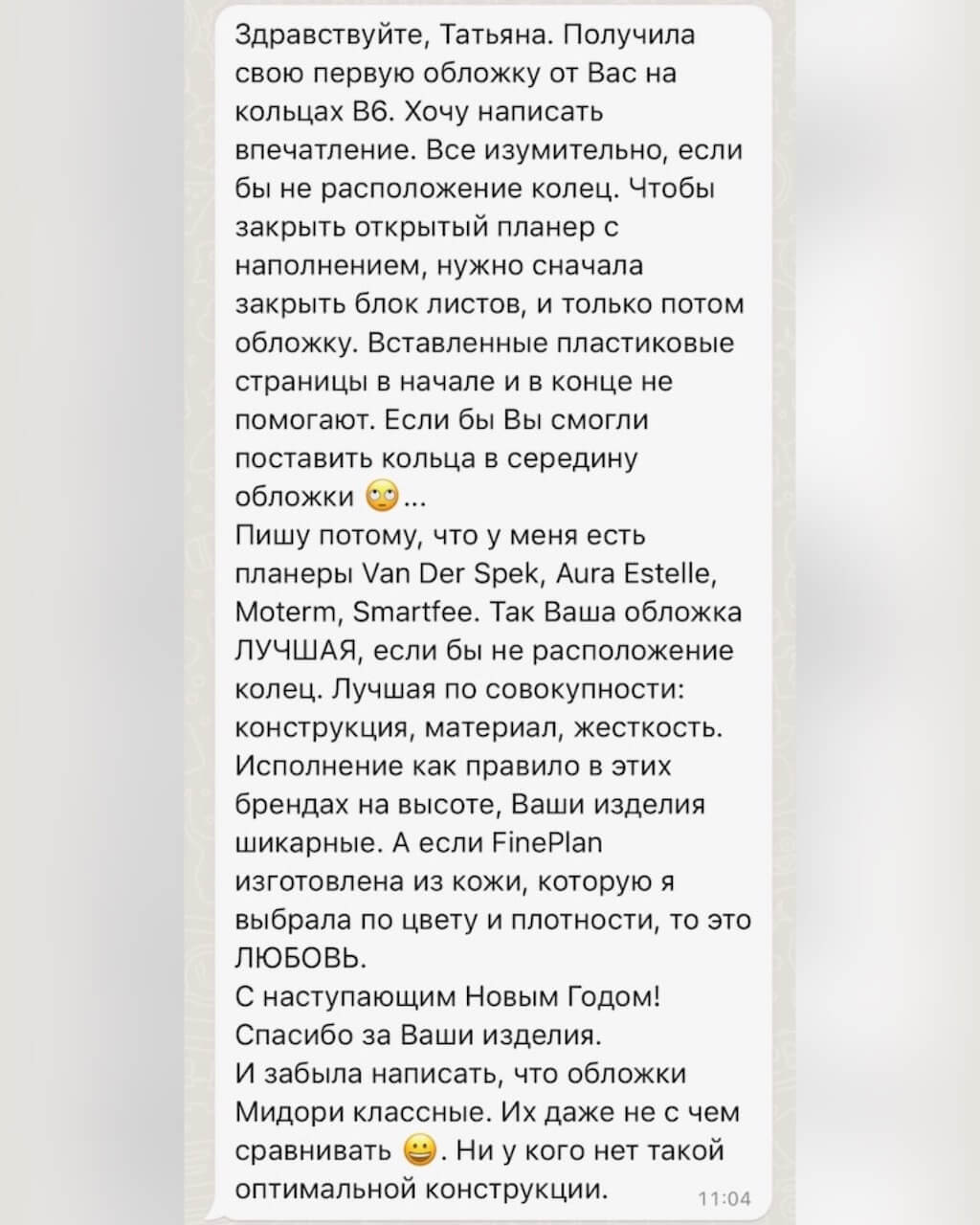 Здравствуйте, Татьяна. Получила свою первую обложку от Вас на кольцах В6. Хочу написать впечатление. Все изумительно, если бы не расположение колец. Чтобы закрыть открытый планер с наполнением, нужно сначала закрыть блок листов, и только потом обложку. Вставленные пластиковые страницы в начале и в конце не помогают. Если бы Вы смогли поставить кольца в середину обложки 🙄...
Пишу потому, что у меня есть планеры Van Der Spek, Aura Estelle, Moterm, Smartfee. Так Ваша обложка ЛУЧШАЯ, если бы не расположение колец. Лучшая по совокупности: конструкция, материал, жесткость. Исполнение как правило в этих брендах на высоте, Ваши изделия шикарные. А если FinePlan изготовлена из кожи, которую я выбрала по цвету и плотности, то это ЛЮБОВЬ.
С наступающим Новым Годом!
Спасибо за Ваши изделия.
И забыла написать, что обложки Мидори классные. Их даже не с чем сравнивать 😀. Ни у кого нет такой оптимальной конструкции. 11:04